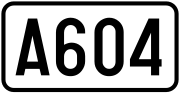 A604